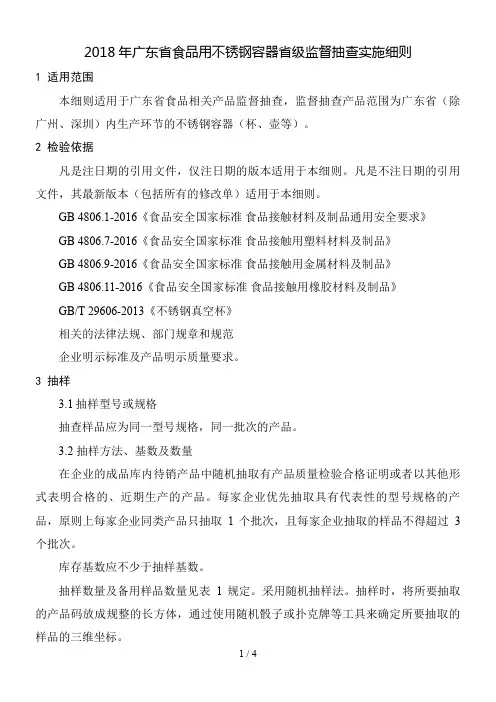 2018 年广东省食品用不锈钢容器省级监督抽查实施细则

1 适用范围

本细则适用于广东省食品相关产品监督抽查，监督抽查产品范围为广东省（除广州、深圳）内生产环节的不锈钢容器（杯、壶等）。

2 检验依据

凡是注日期的引用文件，仅注日期的版本适用于本细则。凡是不注日期的引用文件，其最新版本（包括所有的修改单）适用于本细则。

GB 4806.1-2016《食品安全国家标准 食品接触材料及制品通用安全要求》

GB 4806.7-2016《食品安全国家标准 食品接触用塑料材料及制品》

GB 4806.9-2016《食品安全国家标准 食品接触用金属材料及制品》

GB 4806.11-2016《食品安全国家标准 食品接触用橡胶材料及制品》

GB/T 29606-2013《不锈钢真空杯》

相关的法律法规、部门规章和规范

企业明示标准及产品明示质量要求。

3 抽样

3.1 抽样型号或规格

抽查样品应为同一型号规格，同一批次的产品。

3.2 抽样方法、基数及数量

在企业的成品库内待销产品中随机抽取有产品质量检验合格证明或者以其他形式表明合格的、近期生产的产品。每家企业优先抽取具有代表性的型号规格的产品，原则上每家企业同类产品只抽取 1 个批次，且每家企业抽取的样品不得超过 3 个批次。

库存基数应不少于抽样基数。

抽样数量及备用样品数量见表 1 规定。采用随机抽样法。抽样时，将所要抽取的产品码放成规整的长方体，通过使用随机骰子或扑克牌等工具来确定所要抽取的样品的三维坐标。

1 / 4